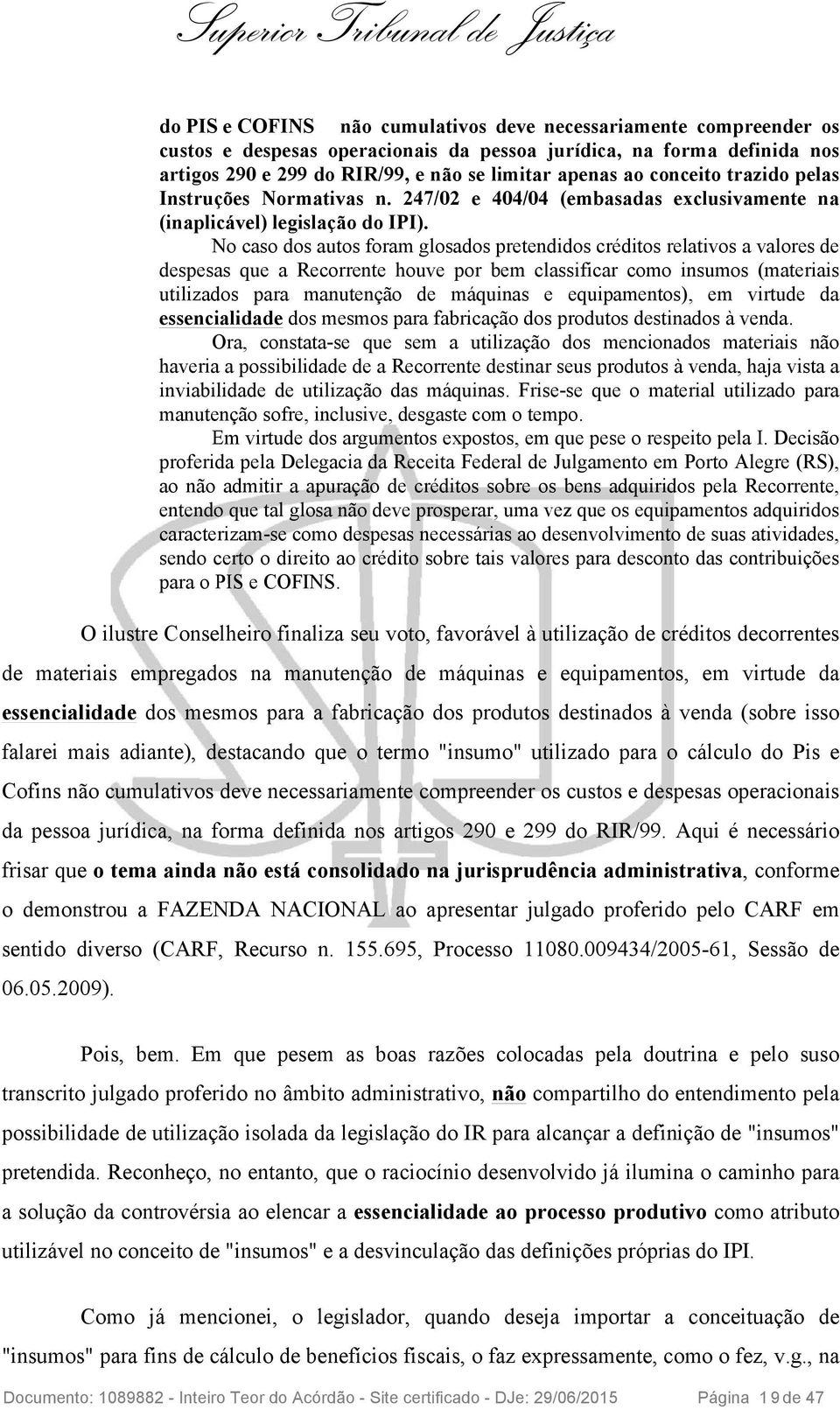 Superior Tribunal de Justiça

do PIS e COFINS não cumulativos deve necessariamente compreender os custos e despesas operacionais da pessoa jurídica, na forma definida nos artigos 290 e 299 do RIR/99, e não se limitar apenas ao conceito trazido pelas Instruções Normativas n. 247/02 e 404/04 (embasadas exclusivamente na (inaplicável) legislação do IPI).

No caso dos autos foram glosados pretendidos créditos relativos a valores de despesas que a Recorrente houve por bem classificar como insumos (materiais utilizados para manutenção de máquinas e equipamentos), em virtude da essencialidade dos mesmos para fabricação dos produtos destinados à venda.

Ora, constata-se que sem a utilização dos mencionados materiais não haveria a possibilidade de a Recorrente destinar seus produtos à venda, haja vista a inviabilidade de utilização das máquinas. Frise-se que o material utilizado para manutenção sofre, inclusive, desgaste com o tempo.

Em virtude dos argumentos expostos, em que pese o respeito pela I. Decisão proferida pela Delegacia da Receita Federal de Julgamento em Porto Alegre (RS), ao não admitir a apuração de créditos sobre os bens adquiridos pela Recorrente, entendo que tal glosa não deve prosperar, uma vez que os equipamentos adquiridos caracterizam-se como despesas necessárias ao desenvolvimento de suas atividades, sendo certo o direito ao crédito sobre tais valores para desconto das contribuições para o PIS e COFINS.

O ilustre Conselheiro finaliza seu voto, favorável à utilização de créditos decorrentes de materiais empregados na manutenção de máquinas e equipamentos, em virtude da essencialidade dos mesmos para a fabricação dos produtos destinados à venda (sobre isso falarei mais adiante), destacando que o termo "insumo" utilizado para o cálculo do Pis e Cofins não cumulativos deve necessariamente compreender os custos e despesas operacionais da pessoa jurídica, na forma definida nos artigos 290 e 299 do RIR/99. Aqui é necessário frisar que o tema ainda não está consolidado na jurisprudência administrativa, conforme o demonstrou a FAZENDA NACIONAL ao apresentar julgado proferido pelo CARF em sentido diverso (CARF, Recurso n. 155.695, Processo 11080.009434/2005-61, Sessão de 06.05.2009).

Pois, bem. Em que pesem as boas razões colocadas pela doutrina e pelo suso transcrito julgado proferido no âmbito administrativo, não compartilho do entendimento pela possibilidade de utilização isolada da legislação do IR para alcançar a definição de "insumos" pretendida. Reconheço, no entanto, que o raciocínio desenvolvido já ilumina o caminho para a solução da controvérsia ao elencar a essencialidade ao processo produtivo como atributo utilizável no conceito de "insumos" e a desvinculação das definições próprias do IPI.

Como já mencionei, o legislador, quando deseja importar a conceituação de "insumos" para fins de cálculo de benefícios fiscais, o faz expressamente, como o fez, v.g., na

Documento: 1089882 - Inteiro Teor do Acórdão - Site certificado - DJe: 29/06/2015 Página 19 de 47